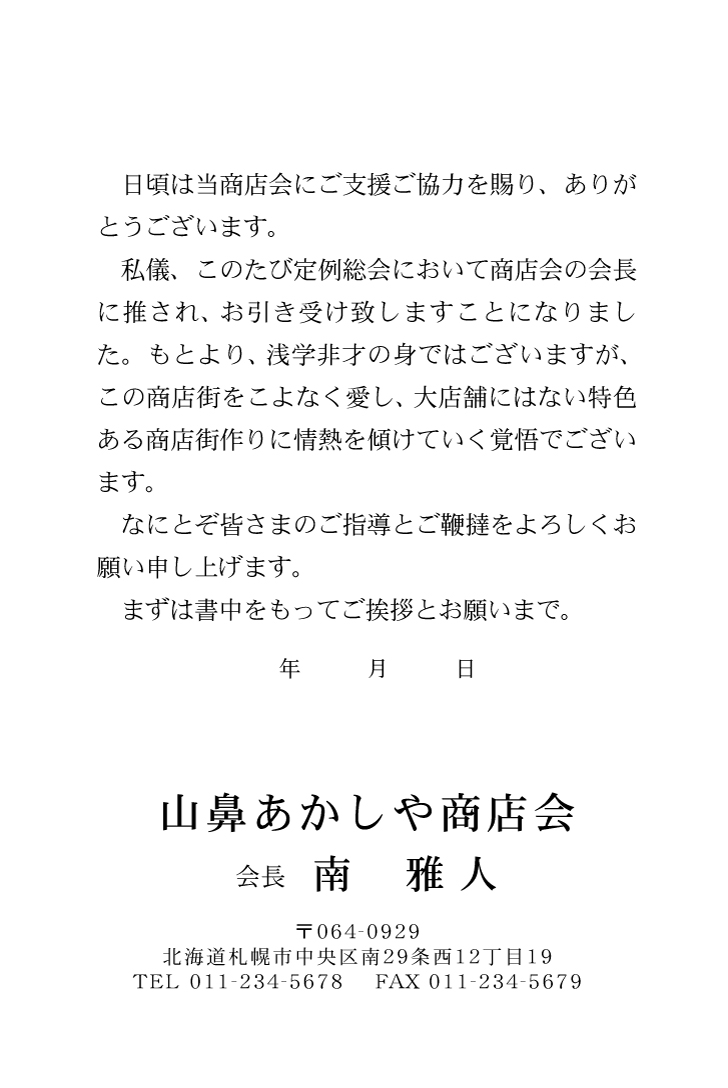 日頃は当商店会にご支援ご協力を賜り、ありがとうございます。

私儀、このたび定例総会において商店会の会長に推され、お引き受け致しますことになりました。もとより、浅学非才の身ではございますが、この商店街をこよなく愛し、大店舗にはない特色ある商店街作りに情熱を傾けていく覚悟でございます。

なにとぞ皆さまのご指導とご鞭撻をよろしくお願い申し上げます。

まずは書中をもってご挨拶とお願いまで。

年　月　日

山鼻あかしや商店会

会長　南　雅人

〒064-0929
北海道札幌市中央区南29条西12丁目19
TEL 011-234-5678　FAX 011-234-5679